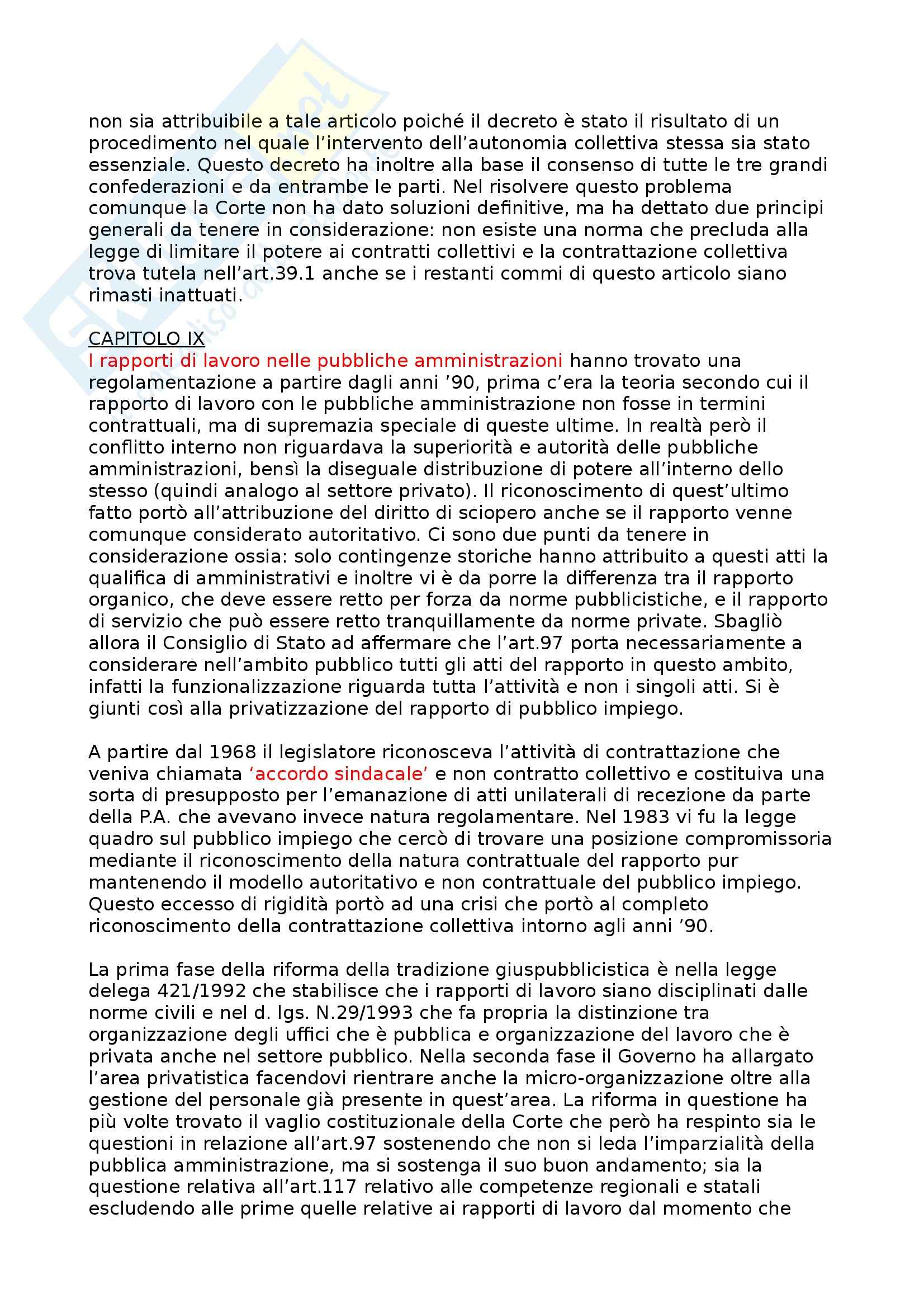 non sia attribuibile a tale articolo poiché il decreto è stato il risultato di un procedimento nel quale l'intervento dell'autonomia collettiva stessa sia stato essenziale. Questo decreto ha inoltre alla base il consenso di tutte le tre grandi confederazioni e da entrambe le parti. Nel risolvere questo problema comunque la Corte non ha dato soluzioni definitive, ma ha dettato due principi generali da tenere in considerazione: non esiste una norma che precluda alla legge di limitare il potere ai contratti collettivi e la contrattazione collettiva trova tutela nell'art.39.1 anche se i restanti commi di questo articolo siano rimasti inattuati.

CAPITOLO IX
I rapporti di lavoro nelle pubbliche amministrazioni hanno trovato una regolamentazione a partire dagli anni '90, prima c'era la teoria secondo cui il rapporto di lavoro con le pubbliche amministrazione non fosse in termini contrattuali, ma di supremazia speciale di queste ultime. In realtà però il conflitto interno non riguardava la superiorità e autorità delle pubbliche amministrazioni, bensì la diseguale distribuzione di potere all'interno dello stesso (quindi analogo al settore privato). Il riconoscimento di quest'ultimo fatto portò all'attribuzione del diritto di sciopero anche se il rapporto venne comunque considerato autoritativo. Ci sono due punti da tenere in considerazione ossia: solo contingenze storiche hanno attribuito a questi atti la qualifica di amministrativi e inoltre vi è da porre la differenza tra il rapporto organico, che deve essere retto per forza da norme pubblicistiche, e il rapporto di servizio che può essere retto tranquillamente da norme private. Sbagliò allora il Consiglio di Stato ad affermare che l'art.97 porta necessariamente a considerare nell'ambito pubblico tutti gli atti del rapporto in questo ambito, infatti la funzionalizzazione riguarda tutta l'attività e non i singoli atti. Si è giunti così alla privatizzazione del rapporto di pubblico impiego.

A partire dal 1968 il legislatore riconosceva l'attività di contrattazione che veniva chiamata 'accordo sindacale' e non contratto collettivo e costituiva una sorta di presupposto per l'emanazione di atti unilaterali di recezione da parte della P.A. che avevano invece natura regolamentare. Nel 1983 vi fu la legge quadro sul pubblico impiego che cercò di trovare una posizione compromissoria mediante il riconoscimento della natura contrattuale del rapporto pur mantenendo il modello autoritativo e non contrattuale del pubblico impiego. Questo eccesso di rigidità portò ad una crisi che portò al completo riconoscimento della contrattazione collettiva intorno agli anni '90.

La prima fase della riforma della tradizione giuspubblicistica è nella legge delega 421/1992 che stabilisce che i rapporti di lavoro siano disciplinati dalle norme civili e nel d. lgs. N.29/1993 che fa propria la distinzione tra organizzazione degli uffici che è pubblica e organizzazione del lavoro che è privata anche nel settore pubblico. Nella seconda fase il Governo ha allargato l'area privatistica facendovi rientrare anche la micro-organizzazione oltre alla gestione del personale già presente in quest'area. La riforma in questione ha più volte trovato il vaglio costituzionale della Corte che però ha respinto sia le questioni in relazione all'art.97 sostenendo che non si leda l'imparzialità della pubblica amministrazione, ma si sostenga il suo buon andamento; sia la questione relativa all'art.117 relativo alle competenze regionali e statali escludendo alle prime quelle relative ai rapporti di lavoro dal momento che